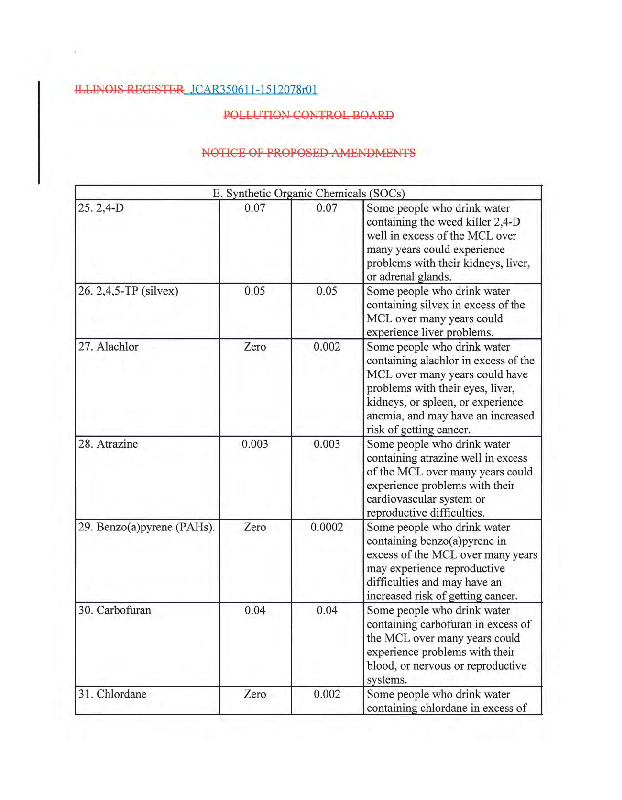 ILLINOIS REGISTER JCAR350611-1512078r01

POLLUTION CONTROL BOARD

NOTICE OF PROPOSED AMENDMENTS

| E. Synthetic Organic Chemicals (SOCs) | | | |
|---|---|---|---|
| 25. 2,4-D | 0.07 | 0.07 | Some people who drink water containing the weed killer 2,4-D well in excess of the MCL over many years could experience problems with their kidneys, liver, or adrenal glands. |
| 26. 2,4,5-TP (silvex) | 0.05 | 0.05 | Some people who drink water containing silvex in excess of the MCL over many years could experience liver problems. |
| 27. Alachlor | Zero | 0.002 | Some people who drink water containing alachlor in excess of the MCL over many years could have problems with their eyes, liver, kidneys, or spleen, or experience anemia, and may have an increased risk of getting cancer. |
| 28. Atrazine | 0.003 | 0.003 | Some people who drink water containing atrazine well in excess of the MCL over many years could experience problems with their cardiovascular system or reproductive difficulties. |
| 29. Benzo(a)pyrene (PAHs). | Zero | 0.0002 | Some people who drink water containing benzo(a)pyrene in excess of the MCL over many years may experience reproductive difficulties and may have an increased risk of getting cancer. |
| 30. Carbofuran | 0.04 | 0.04 | Some people who drink water containing carbofuran in excess of the MCL over many years could experience problems with their blood, or nervous or reproductive systems. |
| 31. Chlordane | Zero | 0.002 | Some people who drink water containing chlordane in excess of |